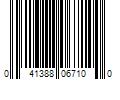 0 41388 06710 0